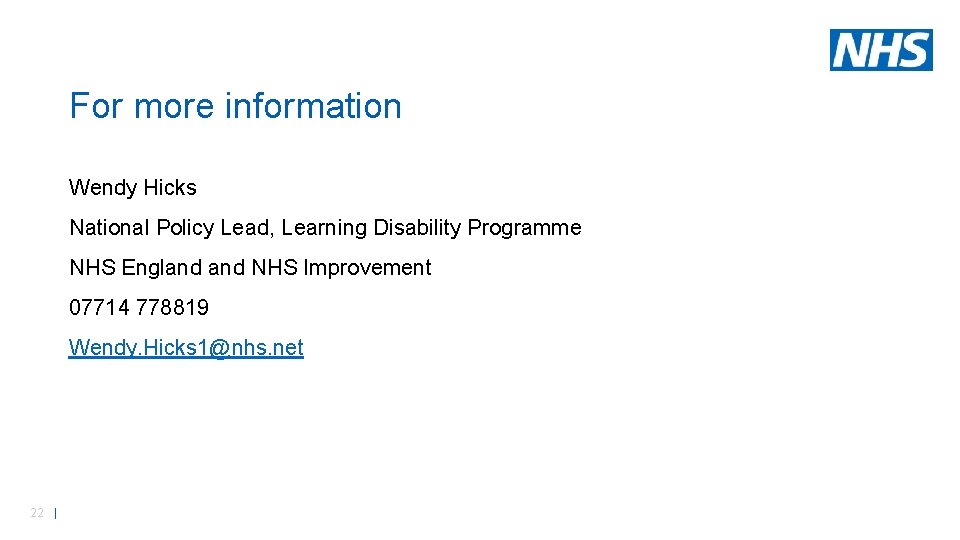 NHS

For more information

Wendy Hicks

National Policy Lead, Learning Disability Programme

NHS England and NHS Improvement

07714 778819

Wendy.Hicks1@nhs.net

22 |